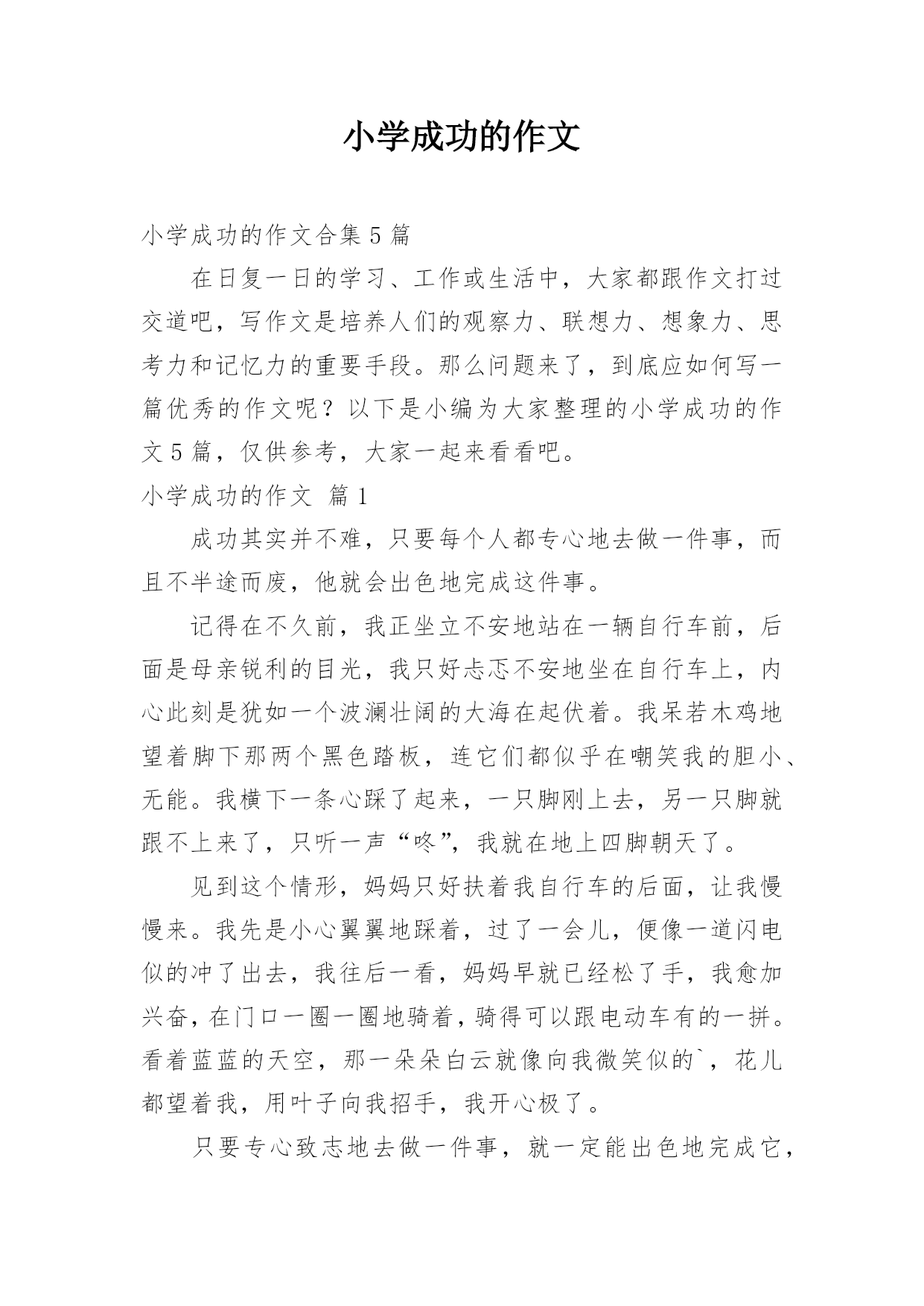 小学成功的作文

小学成功的作文合集 5 篇

在日复一日的学习、工作或生活中，大家都跟作文打过交道吧，写作文是培养人们的观察力、联想力、想象力、思考力和记忆力的重要手段。那么问题来了，到底应如何写一篇优秀的作文呢？以下是小编为大家整理的小学成功的作文 5 篇，仅供参考，大家一起来看看吧。

小学成功的作文 篇 1

成功其实并不难，只要每个人都专心地去做一件事，而且不半途而废，他就会出色地完成这件事。

记得在不久前，我正坐立不安地站在一辆自行车前，后面是母亲锐利的目光，我只好忐忑不安地坐在自行车上，内心此刻是犹如一个波澜壮阔的大海在起伏着。我呆若木鸡地望着脚下那两个黑色踏板，连它们都似乎在嘲笑我的胆小、无能。我横下一条心踩了起来，一只脚刚上去，另一只脚就跟不上来了，只听一声“咚”，我就在地上四脚朝天了。

见到这个情形，妈妈只好扶着我自行车的后面，让我慢慢来。我先是小心翼翼地踩着，过了一会儿，便像一道闪电似的冲了出去，我往后一看，妈妈早就已经松了手，我愈加兴奋，在门口一圈一圈地骑着，骑得可以跟电动车有的一拼。看着蓝蓝的天空，那一朵朵白云就像向我微笑似的`，花儿都望着我，用叶子向我招手，我开心极了。

只要专心致志地去做一件事，就一定能出色地完成它，